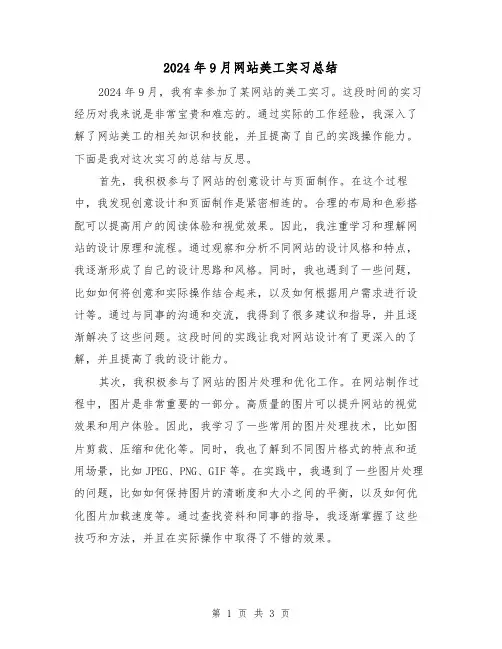 2024年9月网站美工实习总结

2024年9月，我有幸参加了某网站的美工实习。这段时间的实习经历对我来说是非常宝贵和难忘的。通过实际的工作经验，我深入了解了网站美工的相关知识和技能，并且提高了自己的实践操作能力。下面是我对这次实习的总结与反思。

首先，我积极参与了网站的创意设计与页面制作。在这个过程中，我发现创意设计和页面制作是紧密相连的。合理的布局和色彩搭配可以提高用户的阅读体验和视觉效果。因此，我注重学习和理解网站的设计原理和流程。通过观察和分析不同网站的设计风格和特点，我逐渐形成了自己的设计思路和风格。同时，我也遇到了一些问题，比如如何将创意和实际操作结合起来，以及如何根据用户需求进行设计等。通过与同事的沟通和交流，我得到了很多建议和指导，并且逐渐解决了这些问题。这段时间的实践让我对网站设计有了更深入的了解，并且提高了我的设计能力。

其次，我积极参与了网站的图片处理和优化工作。在网站制作过程中，图片是非常重要的一部分。高质量的图片可以提升网站的视觉效果和用户体验。因此，我学习了一些常用的图片处理技术，比如图片剪裁、压缩和优化等。同时，我也了解到不同图片格式的特点和适用场景，比如JPEG、PNG、GIF等。在实践中，我遇到了一些图片处理的问题，比如如何保持图片的清晰度和大小之间的平衡，以及如何优化图片加载速度等。通过查找资料和同事的指导，我逐渐掌握了这些技巧和方法，并且在实际操作中取得了不错的效果。

第 1 页 共 3 页